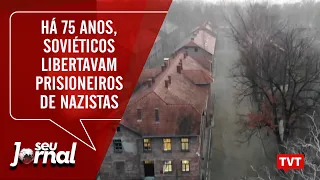 HÁ 75 ANOS, SOVIÉTICOS LIBERTAVAM PRISIONEIROS DE NAZISTAS

seu Jornal

TVT